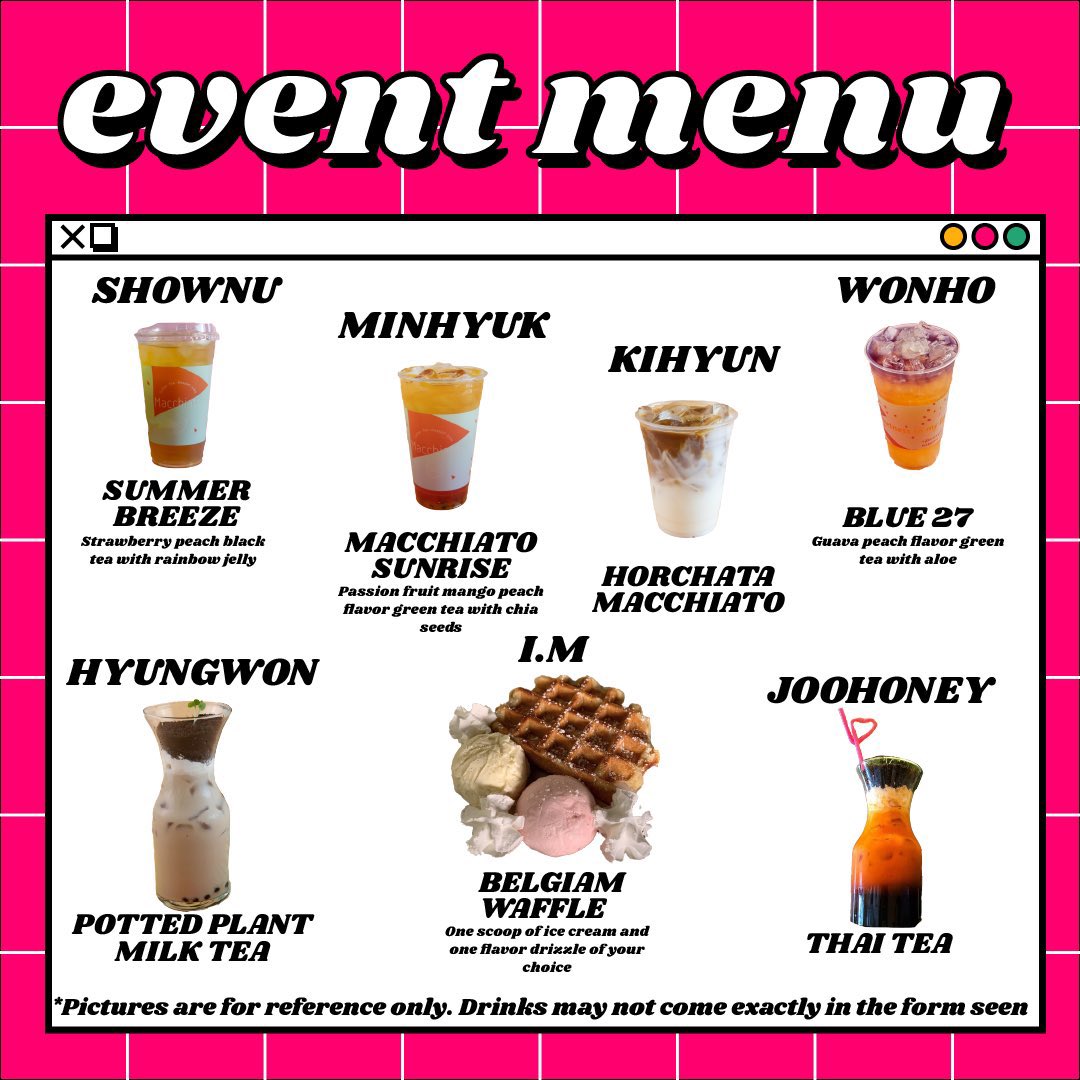 event menu

SHOWNU

SUMMER BREEZE

Strawberry peach black tea with rainbow jelly

MINHYUK

MACCHIATO SUNRISE

Passion fruit mango peach flavor green tea with chia seeds

KIHYUN

HORCHATA MACCHIATO

WONHO

BLUE 27

Guava peach flavor green tea with aloe

HYUNGWON

POTTED PLANT MILK TEA

I.M

BELGIAM WAFFLE

One scoop of ice cream and one flavor drizzle of your choice

JOOHONEY

THAI TEA

*Pictures are for reference only. Drinks may not come exactly in the form seen